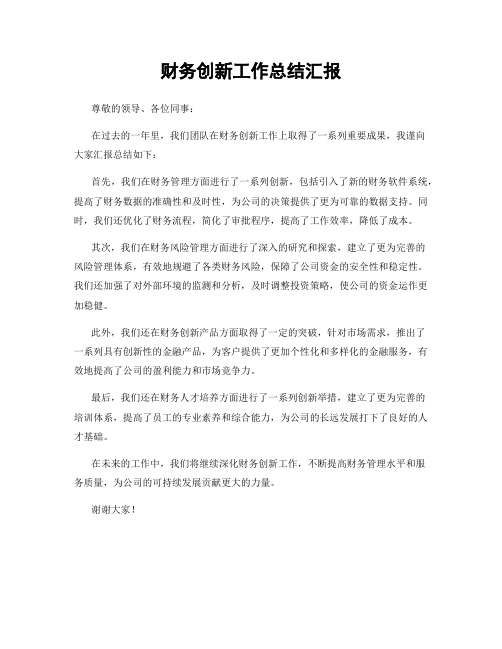 财务创新工作总结汇报

尊敬的领导、各位同事：

在过去的一年里，我们团队在财务创新工作上取得了一系列重要成果，我谨向大家汇报总结如下：

首先，我们在财务管理方面进行了一系列创新，包括引入了新的财务软件系统，提高了财务数据的准确性和及时性，为公司的决策提供了更为可靠的数据支持。同时，我们还优化了财务流程，简化了审批程序，提高了工作效率，降低了成本。

其次，我们在财务风险管理方面进行了深入的研究和探索，建立了更为完善的风险管理体系，有效地规避了各类财务风险，保障了公司资金的安全性和稳定性。我们还加强了对外部环境的监测和分析，及时调整投资策略，使公司的资金运作更加稳健。

此外，我们还在财务创新产品方面取得了一定的突破，针对市场需求，推出了一系列具有创新性的金融产品，为客户提供了更加个性化和多样化的金融服务，有效地提高了公司的盈利能力和市场竞争力。

最后，我们还在财务人才培养方面进行了一系列创新举措，建立了更为完善的培训体系，提高了员工的专业素养和综合能力，为公司的长远发展打下了良好的人才基础。

在未来的工作中，我们将继续深化财务创新工作，不断提高财务管理水平和服务质量，为公司的可持续发展贡献更大的力量。

谢谢大家！